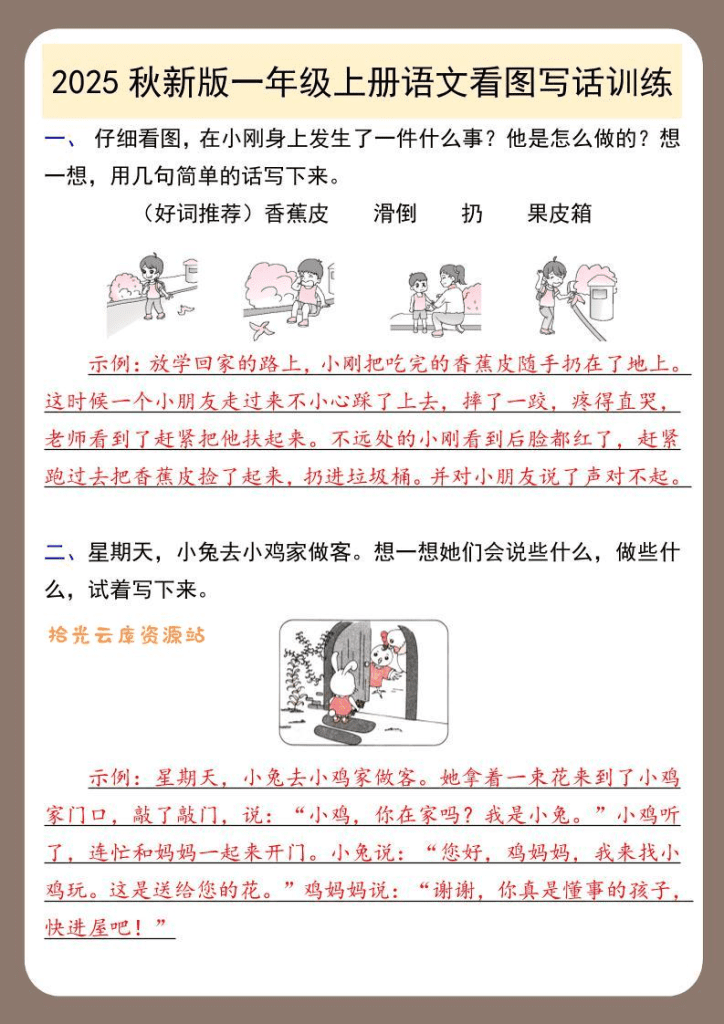 2025 秋新版一年级上册语文看图写话训练

一、 仔细看图，在小刚身上发生了一件什么事？他是怎么做的？想一想，用几句简单的话写下来。

（好词推荐）香蕉皮　　滑倒　　扔　　果皮箱

示例：放学回家的路上，小刚把吃完的香蕉皮随手扔在了地上。这时候一个小朋友走过来不小心踩了上去，摔了一跤，疼得直哭，老师看到了赶紧把他扶起来。不远处的小刚看到后脸都红了，赶紧跑过去把香蕉皮捡了起来，扔进垃圾桶。并对小朋友说了声对不起。

二、星期天，小兔去小鸡家做客。想一想她们会说些什么，做些什么，试着写下来。

拾光云库资源站

示例：星期天，小兔去小鸡家做客。她拿着一束花来到了小鸡家门口，敲了敲门，说：“小鸡，你在家吗？我是小兔。”小鸡听了，连忙和妈妈一起来开门。小兔说：“您好，鸡妈妈，我来找小鸡玩。这是送给您的花。”鸡妈妈说：“谢谢，你真是懂事的孩子，快进屋吧！”